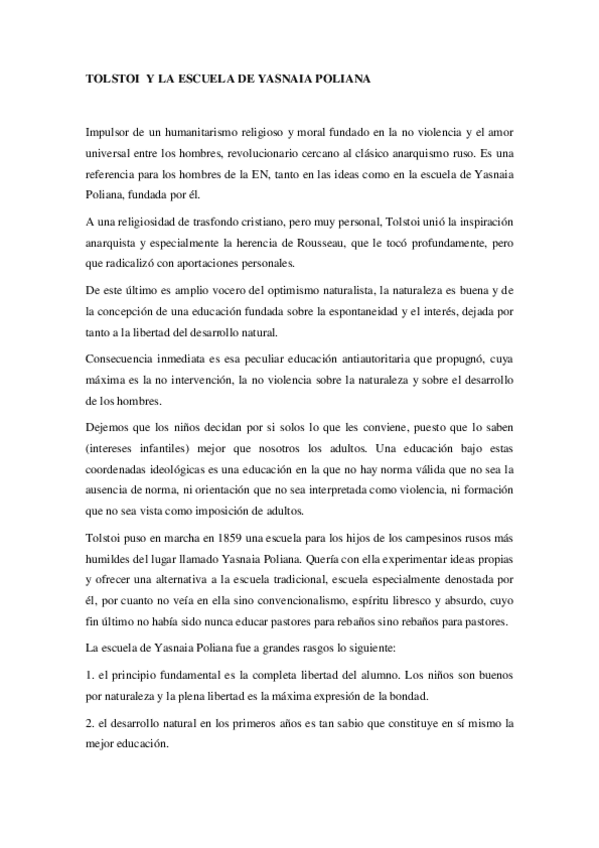 TOLSTOI Y LA ESCUELA DE YASNAIA POLIANA

Impulsor de un humanitarismo religioso y moral fundado en la no violencia y el amor universal entre los hombres, revolucionario cercano al clásico anarquismo ruso. Es una referencia para los hombres de la EN, tanto en las ideas como en la escuela de Yasnaia Poliana, fundada por él.

A una religiosidad de trasfondo cristiano, pero muy personal, Tolstoi unió la inspiración anarquista y especialmente la herencia de Rousseau, que le tocó profundamente, pero que radicalizó con aportaciones personales.

De este último es amplio vocero del optimismo naturalista, la naturaleza es buena y de la concepción de una educación fundada sobre la espontaneidad y el interés, dejada por tanto a la libertad del desarrollo natural.

Consecuencia inmediata es esa peculiar educación antiautoritaria que propugnó, cuya máxima es la no intervención, la no violencia sobre la naturaleza y sobre el desarrollo de los hombres.

Dejemos que los niños decidan por si solos lo que les conviene, puesto que lo saben (intereses infantiles) mejor que nosotros los adultos. Una educación bajo estas coordenadas ideológicas es una educación en la que no hay norma válida que no sea la ausencia de norma, ni orientación que no sea interpretada como violencia, ni formación que no sea vista como imposición de adultos.

Tolstoi puso en marcha en 1859 una escuela para los hijos de los campesinos rusos más humildes del lugar llamado Yasnaia Poliana. Quería con ella experimentar ideas propias y ofrecer una alternativa a la escuela tradicional, escuela especialmente denostada por él, por cuanto no veía en ella sino convencionalismo, espíritu libresco y absurdo, cuyo fin último no había sido nunca educar pastores para rebaños sino rebaños para pastores.

La escuela de Yasnaia Poliana fue a grandes rasgos lo siguiente:

1. el principio fundamental es la completa libertad del alumno. Los niños son buenos por naturaleza y la plena libertad es la máxima expresión de la bondad.

2. el desarrollo natural en los primeros años es tan sabio que constituye en sí mismo la mejor educación.